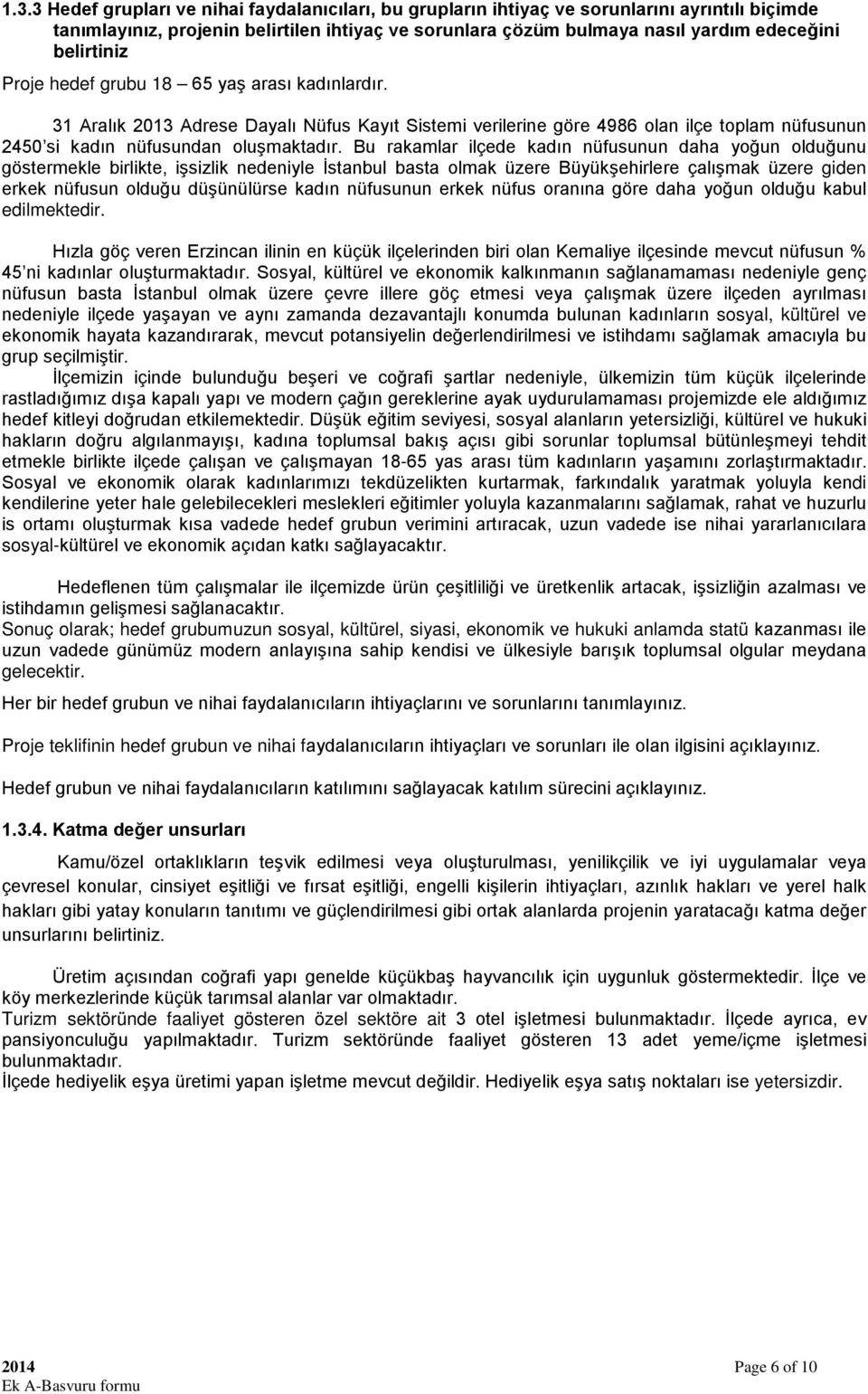 1.3.3 Hedef grupları ve nihai faydalanıcıları, bu grupların ihtiyaç ve sorunlarını ayrıntılı biçimde tanımlayınız, projenin belirtilen ihtiyaç ve sorunlara çözüm bulmaya nasıl yardım edeceğini belirtiniz

Proje hedef grubu 18 – 65 yaş arası kadınlardır.

31 Aralık 2013 Adrese Dayalı Nüfus Kayıt Sistemi verilerine göre 4986 olan ilçe toplam nüfusunun 2450'si kadın nüfusundan oluşmaktadır. Bu rakamlar ilçede kadın nüfusunun daha yoğun olduğunu göstermekle birlikte, işsizlik nedeniyle İstanbul basta olmak üzere Büyükşehirlere çalışmak üzere giden erkek nüfusun olduğu düşünülürse kadın nüfusunun erkek nüfus oranına göre daha yoğun olduğu kabul edilmektedir.

Hızla göç veren Erzincan ilinin en küçük ilçelerinden biri olan Kemaliye ilçesinde mevcut nüfusun % 45'ni kadınlar oluşturmaktadır. Sosyal, kültürel ve ekonomik kalkınmanın sağlanamaması nedeniyle genç nüfusun basta İstanbul olmak üzere çevre illere göç etmesi veya çalışmak üzere ilçeden ayrılması nedeniyle ilçede yaşayan ve aynı zamanda dezavantajlı konumda bulunan kadınların sosyal, kültürel ve ekonomik hayata kazandırarak, mevcut potansiyelin değerlendirilmesi ve istihdamı sağlamak amacıyla bu grup seçilmiştir.

İlçemizin içinde bulunduğu beşeri ve coğrafi şartlar nedeniyle, ülkemizin tüm küçük ilçelerinde rastladığımız dışa kapalı yapı ve modern çağın gereklerine ayak uydurulamaması projemizde ele aldığımız hedef kitleyi doğrudan etkilemektedir. Düşük eğitim seviyesi, sosyal alanların yetersizliği, kültürel ve hukuki hakların doğru algılanmayışı, kadına toplumsal bakış açısı gibi sorunlar toplumsal bütünleşmeyi tehdit etmekle birlikte ilçede çalışan ve çalışmayan 18-65 yas arası tüm kadınların yaşamını zorlaştırmaktadır. Sosyal ve ekonomik olarak kadınlarımızı tekdüzelikten kurtarmak, farkındalık yaratmak yoluyla kendi kendilerine yeter hale gelebilecekleri meslekleri eğitimler yoluyla kazanmalarını sağlamak, rahat ve huzurlu is ortamı oluşturmak kısa vadede hedef grubun verimini artıracak, uzun vadede ise nihai yararlanıcılara sosyal-kültürel ve ekonomik açıdan katkı sağlayacaktır.

Hedeflenen tüm çalışmalar ile ilçemizde ürün çeşitliliği ve üretkenlik artacak, işsizliğin azalması ve istihdamın gelişmesi sağlanacaktır.
Sonuç olarak; hedef grubumuzun sosyal, kültürel, siyasi, ekonomik ve hukuki anlamda statü kazanması ile uzun vadede günümüz modern anlayışına sahip kendisi ve ülkesiyle barışık toplumsal olgular meydana gelecektir.

Her bir hedef grubun ve nihai faydalanıcıların ihtiyaçlarını ve sorunlarını tanımlayınız.

Proje teklifinin hedef grubun ve nihai faydalanıcıların ihtiyaçları ve sorunları ile olan ilgisini açıklayınız.

Hedef grubun ve nihai faydalanıcıların katılımını sağlayacak katılım sürecini açıklayınız.

1.3.4. Katma değer unsurları

Kamu/özel ortaklıkların teşvik edilmesi veya oluşturulması, yenilikçilik ve iyi uygulamalar veya çevresel konular, cinsiyet eşitliği ve fırsat eşitliği, engelli kişilerin ihtiyaçları, azınlık hakları ve yerel halk hakları gibi yatay konuların tanıtımı ve güçlendirilmesi gibi ortak alanlarda projenin yaratacağı katma değer unsurlarını belirtiniz.

Üretim açısından coğrafi yapı genelde küçükbaş hayvancılık için uygunluk göstermektedir. İlçe ve köy merkezlerinde küçük tarımsal alanlar var olmaktadır.
Turizm sektöründe faaliyet gösteren özel sektöre ait 3 otel işletmesi bulunmaktadır. İlçede ayrıca, ev pansiyonculuğu yapılmaktadır. Turizm sektöründe faaliyet gösteren 13 adet yeme/içme işletmesi bulunmaktadır.
İlçede hediyelik eşya üretimi yapan işletme mevcut değildir. Hediyelik eşya satış noktaları ise yetersizdir.

2014
Ek A-Basvuru formu

Page 6 of 10